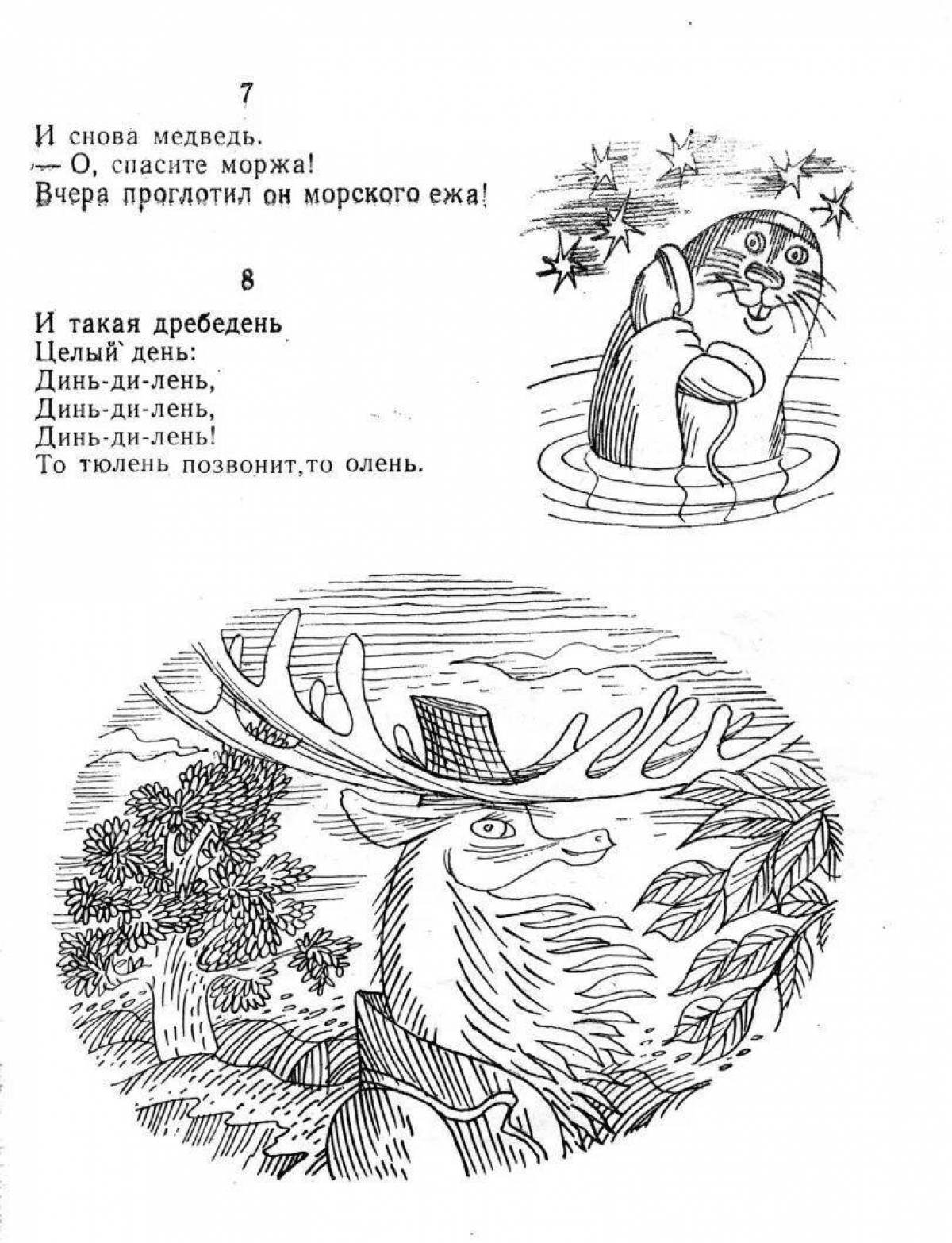 7

И снова медведь.
— О, спасите моржа!
Вчера проглотил он морского ежа!

8

И такая дребедень
Целый день:
Динь-ди-лень,
Динь-ди-лень,
Динь-ди-лень!
То тюлень позвонит,то олень.